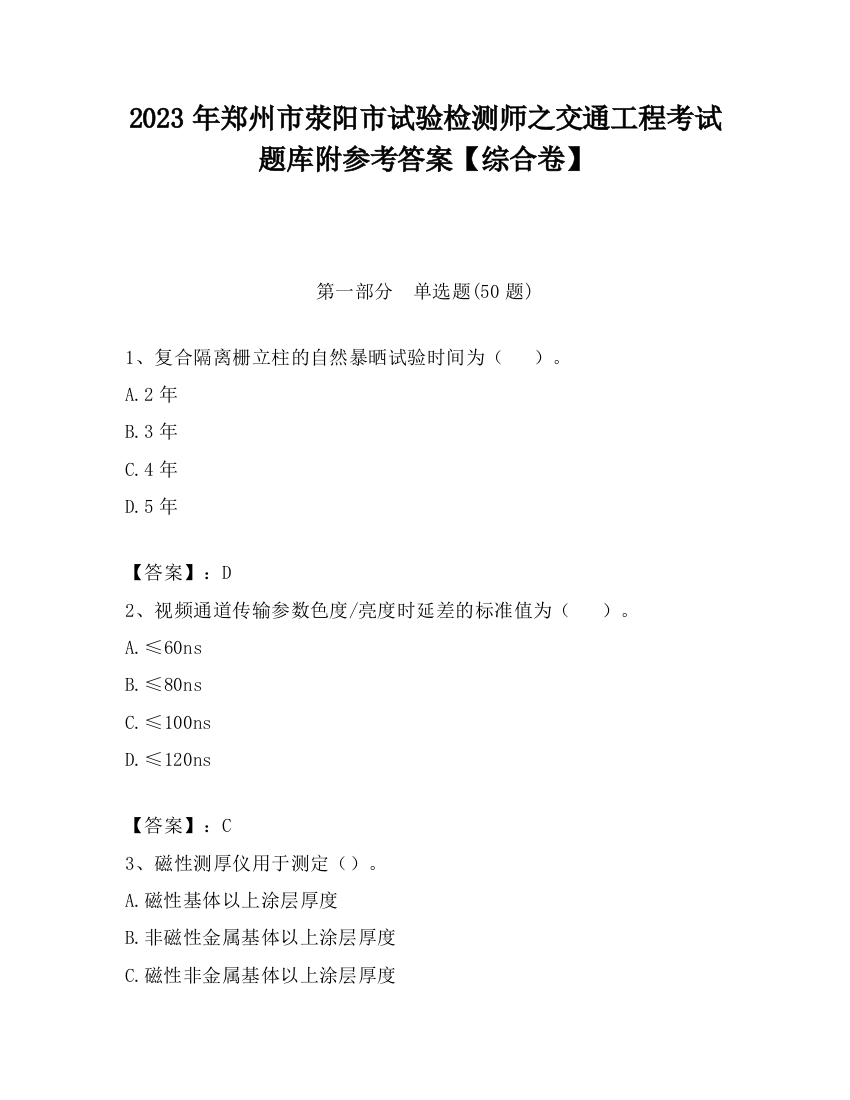 2023 年郑州市荥阳市试验检测师之交通工程考试题库附参考答案【综合卷】

第一部分　单选题(50 题)

1、复合隔离栅立柱的自然暴晒试验时间为（　　）。

A.2 年

B.3 年

C.4 年

D.5 年

【答案】：D

2、视频通道传输参数色度/亮度时延差的标准值为（　　）。

A.≤60ns

B.≤80ns

C.≤100ns

D.≤120ns

【答案】：C

3、磁性测厚仪用于测定（）。

A.磁性基体以上涂层厚度

B.非磁性金属基体以上涂层厚度

C.磁性非金属基体以上涂层厚度